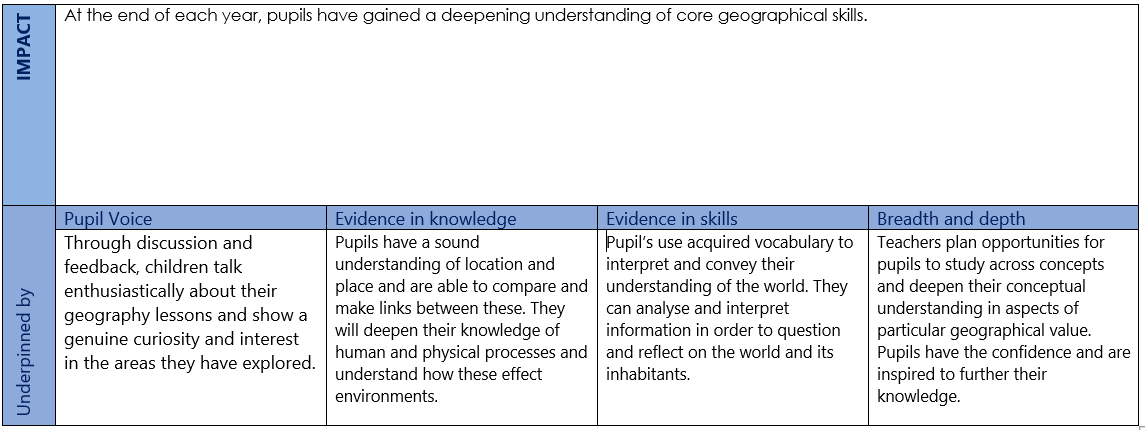 IMPACT

At the end of each year, pupils have gained a deepening understanding of core geographical skills.

Underpinned by

| Pupil Voice | Evidence in knowledge | Evidence in skills | Breadth and depth |
|---|---|---|---|
| Through discussion and feedback, children talk enthusiastically about their geography lessons and show a genuine curiosity and interest in the areas they have explored. | Pupils have a sound understanding of location and place and are able to compare and make links between these. They will deepen their knowledge of human and physical processes and understand how these effect environments. | Pupil's use acquired vocabulary to interpret and convey their understanding of the world. They can analyse and interpret information in order to question and reflect on the world and its inhabitants. | Teachers plan opportunities for pupils to study across concepts and deepen their conceptual understanding in aspects of particular geographical value. Pupils have the confidence and are inspired to further their knowledge. |